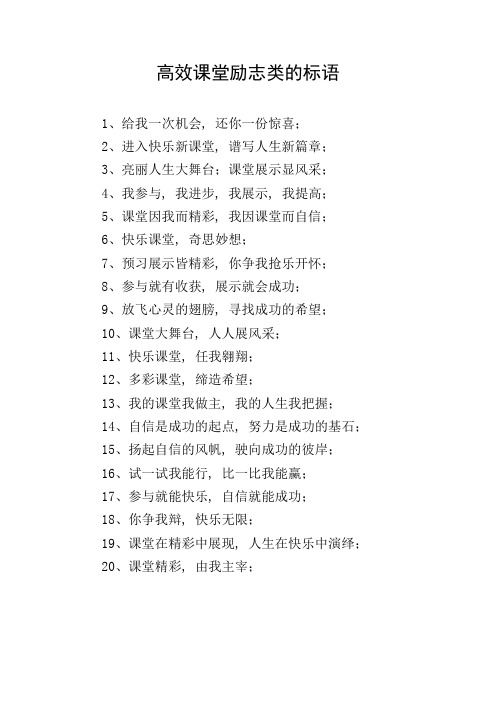 高效课堂励志类的标语

1、给我一次机会，还你一份惊喜；

2、进入快乐新课堂，谱写人生新篇章；

3、亮丽人生大舞台；课堂展示显风采；

4、我参与，我进步，我展示，我提高；

5、课堂因我而精彩，我因课堂而自信；

6、快乐课堂，奇思妙想；

7、预习展示皆精彩，你争我抢乐开怀；

8、参与就有收获，展示就会成功；

9、放飞心灵的翅膀，寻找成功的希望；

10、课堂大舞台，人人展风采；

11、快乐课堂，任我翱翔；

12、多彩课堂，缔造希望；

13、我的课堂我做主，我的人生我把握；

14、自信是成功的起点，努力是成功的基石；

15、扬起自信的风帆，驶向成功的彼岸；

16、试一试我能行，比一比我能赢；

17、参与就能快乐，自信就能成功；

18、你争我辩，快乐无限；

19、课堂在精彩中展现，人生在快乐中演绎；

20、课堂精彩，由我主宰；